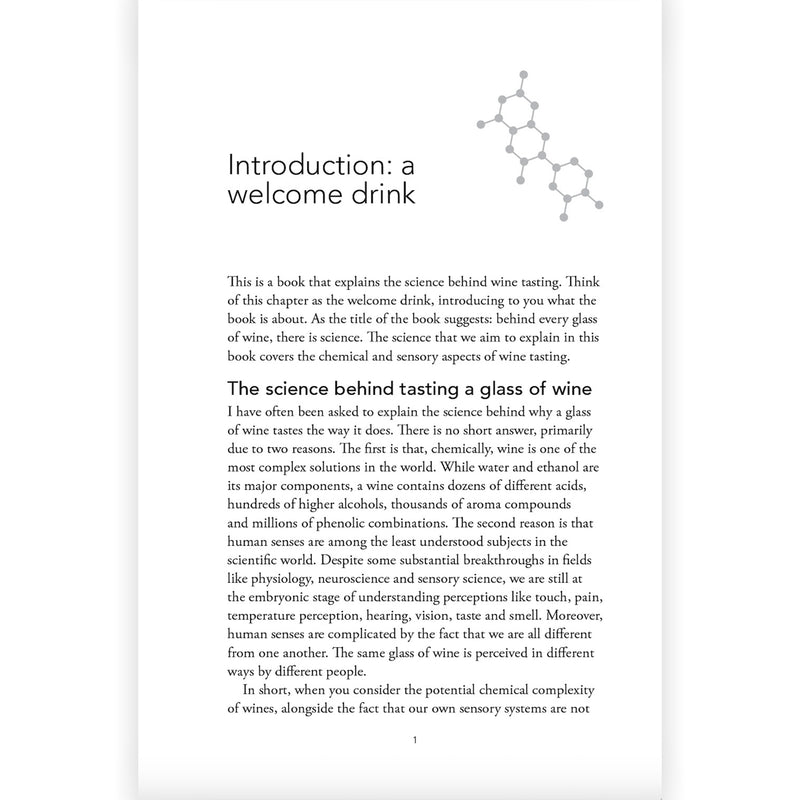 Introduction: a welcome drink

This is a book that explains the science behind wine tasting. Think of this chapter as the welcome drink, introducing to you what the book is about. As the title of the book suggests: behind every glass of wine, there is science. The science that we aim to explain in this book covers the chemical and sensory aspects of wine tasting.

The science behind tasting a glass of wine

I have often been asked to explain the science behind why a glass of wine tastes the way it does. There is no short answer, primarily due to two reasons. The first is that, chemically, wine is one of the most complex solutions in the world. While water and ethanol are its major components, a wine contains dozens of different acids, hundreds of higher alcohols, thousands of aroma compounds and millions of phenolic combinations. The second reason is that human senses are among the least understood subjects in the scientific world. Despite some substantial breakthroughs in fields like physiology, neuroscience and sensory science, we are still at the embryonic stage of understanding perceptions like touch, pain, temperature perception, hearing, vision, taste and smell. Moreover, human senses are complicated by the fact that we are all different from one another. The same glass of wine is perceived in different ways by different people.

In short, when you consider the potential chemical complexity of wines, alongside the fact that our own sensory systems are not

1